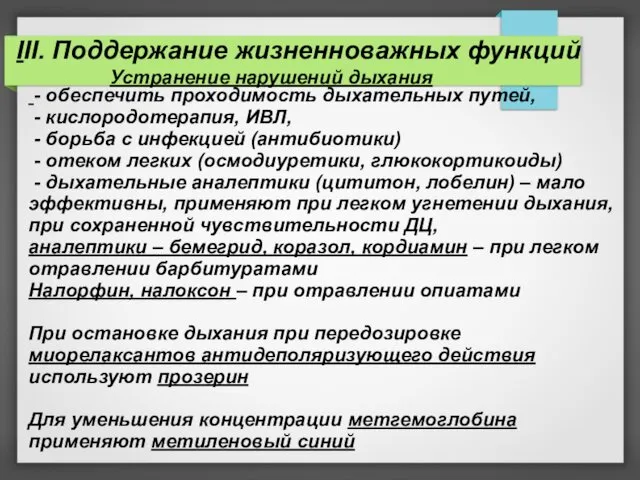 III. Поддержание жизненноважных функций
Устранение нарушений дыхания
- обеспечить проходимость дыхательных путей,
- кислородотерапия, ИВЛ,
- борьба с инфекцией (антибиотики)
- отеком легких (осмодиуретики, глюкокортикоиды)
- дыхательные аналептики (цититон, лобелин) – мало эффективны, применяют при легком угнетении дыхания, при сохраненной чувствительности ДЦ,
аналептики – бемегрид, коразол, кордиамин – при легком отравлении барбитуратами
Налорфин, налоксон – при отравлении опиатами

При остановке дыхания при передозировке миорелаксантов антидеполяризующего действия используют прозерин

Для уменьшения концентрации метгемоглобина применяют метиленовый синий